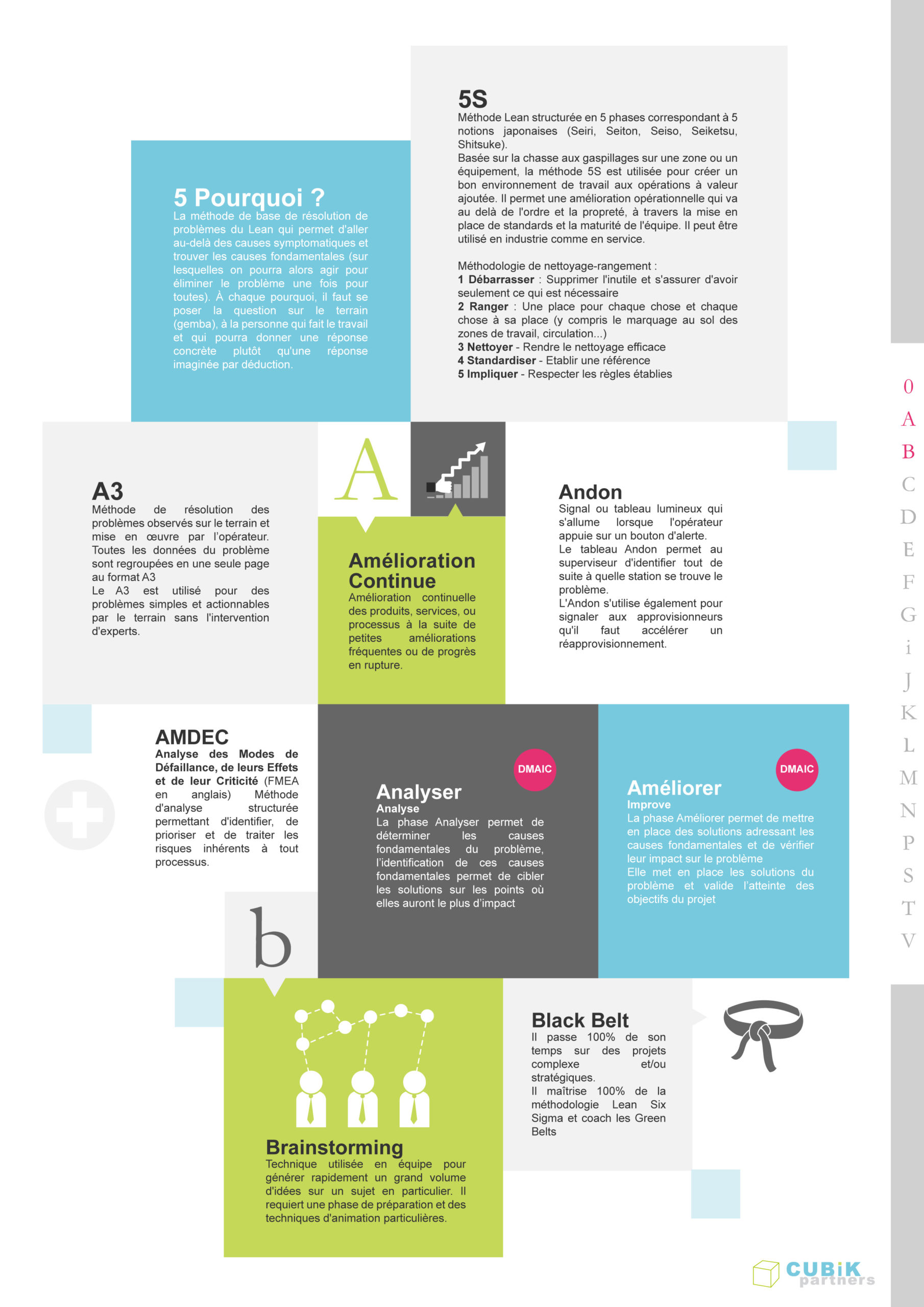 5 Pourquoi ?
La méthode de base de résolution de problèmes du Lean qui permet d'aller au-delà des causes symptomatiques et trouver les causes fondamentales (sur lesquelles on pourra alors agir pour éliminer le problème une fois pour toutes). À chaque pourquoi, il faut se poser la question sur le terrain (gemba), à la personne qui fait le travail et qui pourra donner une réponse concrète plutôt qu'une réponse imaginée par déduction.

5S
Méthode Lean structurée en 5 phases correspondant à 5 notions japonaises (Seiri, Seiton, Seiso, Seiketsu, Shitsuke).
Basée sur la chasse aux gaspillages sur une zone ou un équipement, la méthode 5S est utilisée pour créer un bon environnement de travail aux opérations à valeur ajoutée. Il permet une amélioration opérationnelle qui va au delà de l'ordre et la propreté, à travers la mise en place de standards et la maturité de l'équipe. Il peut être utilisé en industrie comme en service.

Méthodologie de nettoyage-rangement :
1 Débarrasser : Supprimer l'inutile et s'assurer d'avoir seulement ce qui est nécessaire
2 Ranger : Une place pour chaque chose et chaque chose à sa place (y compris le marquage au sol des zones de travail, circulation...)
3 Nettoyer - Rendre le nettoyage efficace
4 Standardiser - Etablir une référence
5 Impliquer - Respecter les règles établies

A3
Méthode de résolution des problèmes observés sur le terrain et mise en œuvre par l'opérateur. Toutes les données du problème sont regroupées en une seule page au format A3
Le A3 est utilisé pour des problèmes simples et actionnables par le terrain sans l'intervention d'experts.

A

Amélioration Continue
Amélioration continuelle des produits, services, ou processus à la suite de petites améliorations fréquentes ou de progrès en rupture.

Andon
Signal ou tableau lumineux qui s'allume lorsque l'opérateur appuie sur un bouton d'alerte.
Le tableau Andon permet au superviseur d'identifier tout de suite à quelle station se trouve le problème.
L'Andon s'utilise également pour signaler aux approvisionneurs qu'il faut accélérer un réapprovisionnement.

AMDEC
Analyse des Modes de Défaillance, de leurs Effets et de leur Criticité (FMEA en anglais) Méthode d'analyse structurée permettant d'identifier, de prioriser et de traiter les risques inhérents à tout processus.

DMAIC
Analyser
Analyse
La phase Analyser permet de déterminer les causes fondamentales du problème, l'identification de ces causes fondamentales permet de cibler les solutions sur les points où elles auront le plus d'impact

DMAIC
Améliorer
Improve
La phase Améliorer permet de mettre en place des solutions adressant les causes fondamentales et de vérifier leur impact sur le problème
Elle met en place les solutions du problème et valide l'atteinte des objectifs du projet

b

Brainstorming
Technique utilisée en équipe pour générer rapidement un grand volume d'idées sur un sujet en particulier. Il requiert une phase de préparation et des techniques d'animation particulières.

Black Belt
Il passe 100% de son temps sur des projets complexe et/ou stratégiques.
Il maîtrise 100% de la méthodologie Lean Six Sigma et coach les Green Belts

0
A
B
C
D
E
F
G
i
J
K
L
M
N
P
S
T
V

CUBiK partners